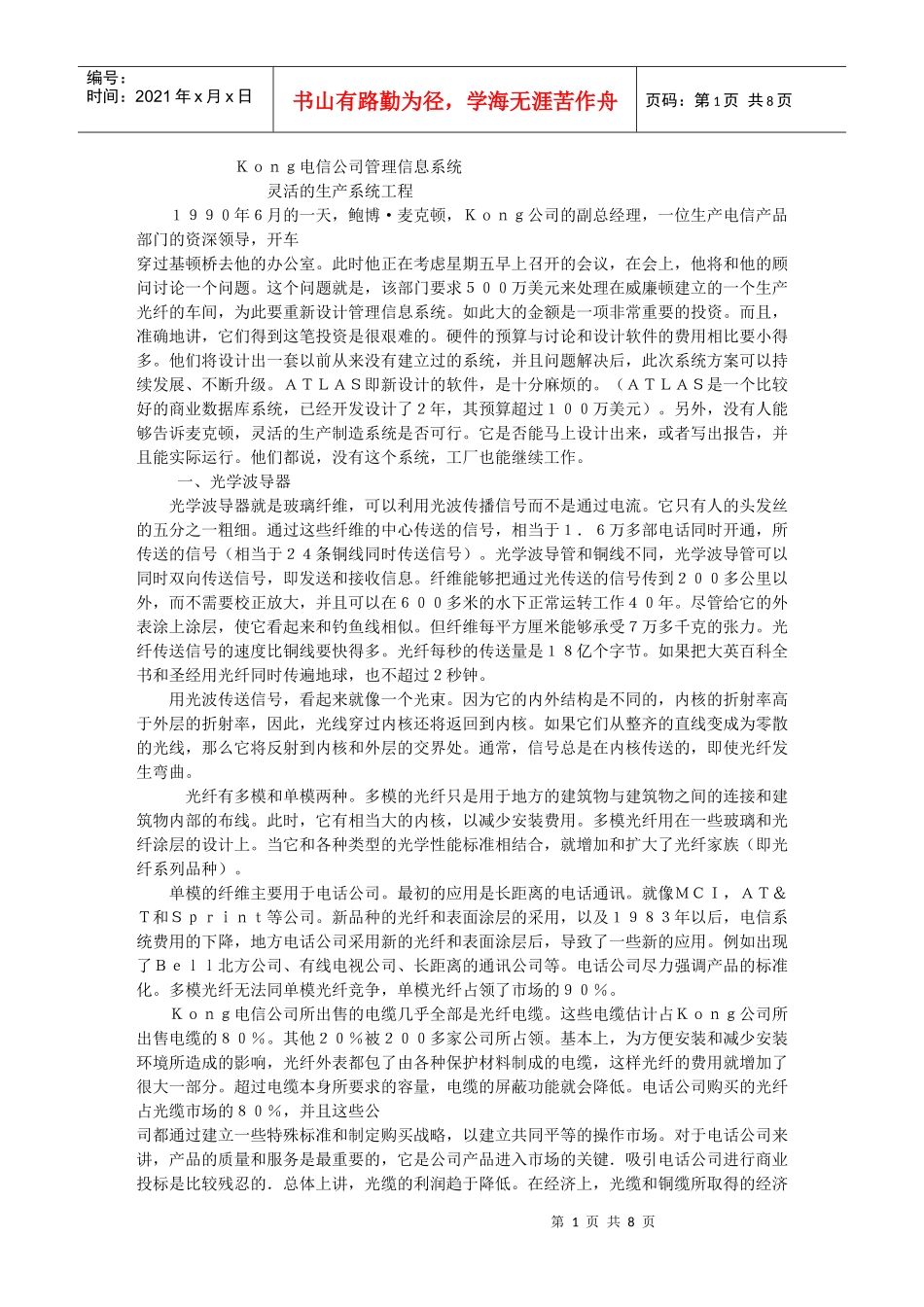 编号：
时间：2021年x月x日

书山有路勤为径，学海无涯苦作舟

页码：第1页 共8页

Ｋｏｎｇ电信公司管理信息系统

灵活的生产系统工程

１９９０年６月的一天，鲍博·麦克顿，Ｋｏｎｇ公司的副总经理，一位生产电信产品部门的资深领导，开车
穿过基顿桥去他的办公室。此时他正在考虑星期五早上召开的会议，在会上，他将和他的顾问讨论一个问题。这个问题就是，该部门要求５００万美元来处理在威廉顿建立的一个生产光纤的车间，为此要重新设计管理信息系统。如此大的金额是一项非常重要的投资。而且，准确地讲，它们得到这笔投资是很艰难的。硬件的预算与讨论和设计软件的费用相比要小得多。他们将设计出一套以前从来没有建立过的系统，并且问题解决后，此次系统方案可以持续发展、不断升级。ＡＴＬＡＳ即新设计的软件，是十分麻烦的。（ＡＴＬＡＳ是一个比较好的商业数据库系统，已经开发设计了２年，其预算超过１００万美元）。另外，没有人能够告诉麦克顿，灵活的生产制造系统是否可行。它是否能马上设计出来，或者写出报告，并且能实际运行。他们都说，没有这个系统，工厂也能继续工作。

一、光学波导器

光学波导器就是玻璃纤维，可以利用光波传播信号而不是通过电流。它只有人的头发丝的五分之一粗细。通过这些纤维的中心传送的信号，相当于１．６万多部电话同时开通，所传送的信号（相当于２４条铜线同时传送信号）。光学波导管和铜线不同，光学波导管可以同时双向传送信号，即发送和接收信息。纤维能够把通过光传送的信号传到２００多公里以外，而不需要校正放大，并且可以在６００多米的水下正常运转工作４０年。尽管给它的外表涂上涂层，使它看起来和钓鱼线相似。但纤维每平方厘米能够承受７万多千克的张力。光纤传送信号的速度比铜线要快得多。光纤每秒的传送量是１８亿个字节。如果把大英百科全书和圣经用光纤同时传遍地球，也不超过２秒钟。

用光波传送信号，看起来就像一个光束。因为它的内外结构是不同的，内核的折射率高于外层的折射率，因此，光线穿过内核还将返回到内核。如果它们从整齐的直线变成为零散的光线，那么它将反射到内核和外层的交界处。通常，信号总是在内核传送的，即使光纤发生弯曲。

光纤有多模和单模两种。多模的光纤只是用于地方的建筑物与建筑物之间的连接和建筑物内部的布线。此时，它有相当大的内核，以减少安装费用。多模光纤用在一些玻璃和光纤涂层的设计上。当它和各种类型的光学性能标准相结合，就增加和扩大了光纤家族（即光纤系列品种）。

单模的纤维主要用于电话公司。最初的应用是长距离的电话通讯。就像ＭＣＩ，ＡＴ＆Ｔ和Ｓｐｒｉｎｔ等公司。新品种的光纤和表面涂层的采用，以及１９８３年以后，电信系统费用的下降，地方电话公司采用新的光纤和表面涂层后，导致了一些新的应用。例如出现了Ｂｅｌｌ北方公司、有线电视公司、长距离的通讯公司等。电话公司尽力强调产品的标准化。多模光纤无法同单模光纤竞争，单模光纤占领了市场的９０％。

Ｋｏｎｇ电信公司所出售的电缆几乎全部是光纤电缆。这些电缆估计占Ｋｏｎｇ公司所出售电缆的８０％。其他２０％被２００多家公司所占领。基本上，为方便安装和减少安装环境所造成的影响，光纤外表都包了由各种保护材料制成的电缆，这样光纤的费用就增加了很大一部分。超过电缆本身所要求的容量，电缆的屏蔽功能就会降低。电话公司购买的光纤占光缆市场的８０％，并且这些公
司都通过建立一些特殊标准和制定购买战略，以建立共同平等的操作市场。对于电话公司来讲，产品的质量和服务是最重要的，它是公司产品进入市场的关键．吸引电话公司进行商业投标是比较残忍的．总体上讲，光缆的利润趋于降低。在经济上，光缆和铜缆所取得的经济

第 1 页 共 8 页